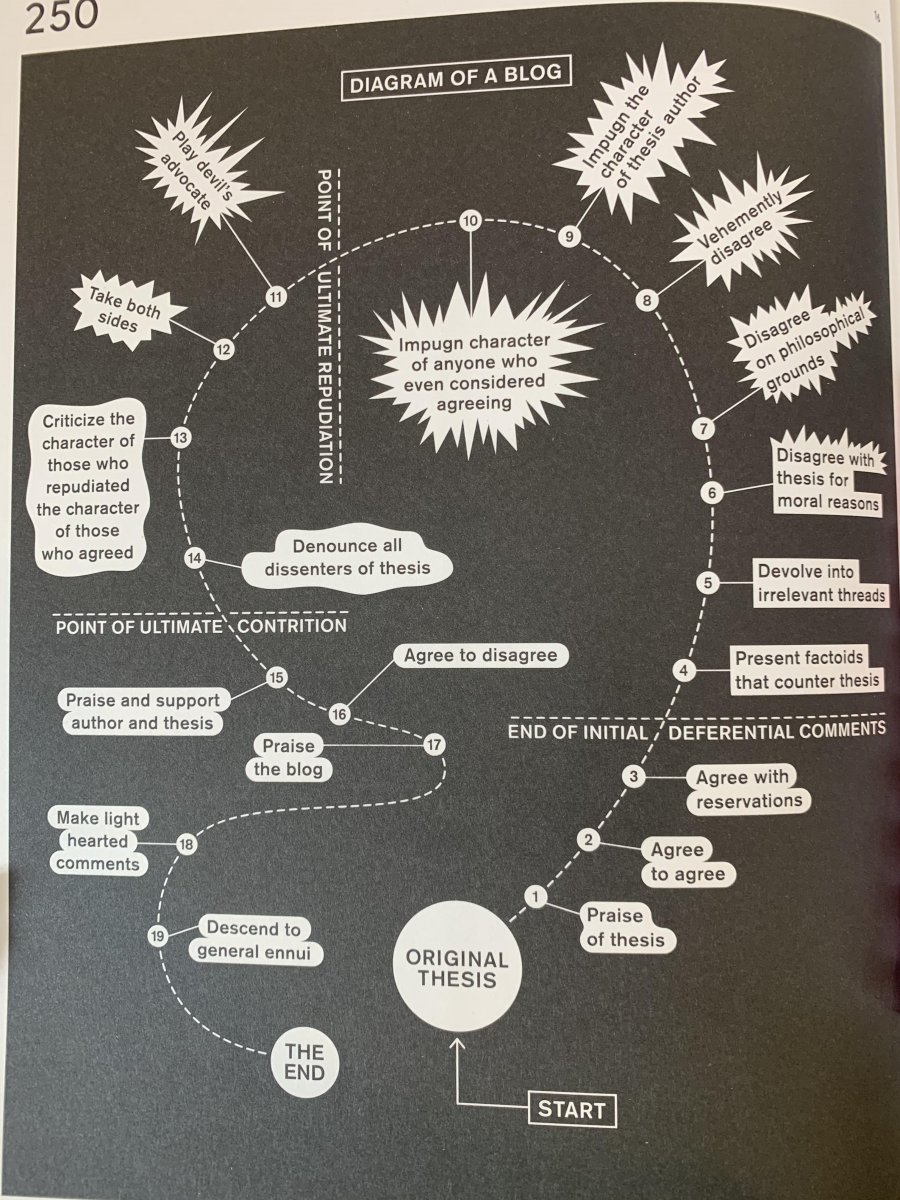 250

DIAGRAM OF A BLOG

START

ORIGINAL THESIS

1 Praise of thesis

2 Agree to agree

3 Agree with reservations

END OF INITIAL DEFERENTIAL COMMENTS

4 Present factoids that counter thesis

5 Devolve into irrelevant threads

6 Disagree with thesis for moral reasons

7 Disagree on philosophical grounds

8 Vehemently disagree

9 Impugn the character of thesis author

10 Impugn character of anyone who even considered agreeing

POINT OF ULTIMATE REPUDIATION

11 Play devil's advocate

12 Take both sides

13 Criticize the character of those who repudiated the character of those who agreed

14 Denounce all dissenters of thesis

POINT OF ULTIMATE CONTRITION

15 Praise and support author and thesis

16 Agree to disagree

17 Praise the blog

18 Make light hearted comments

19 Descend to general ennui

THE END